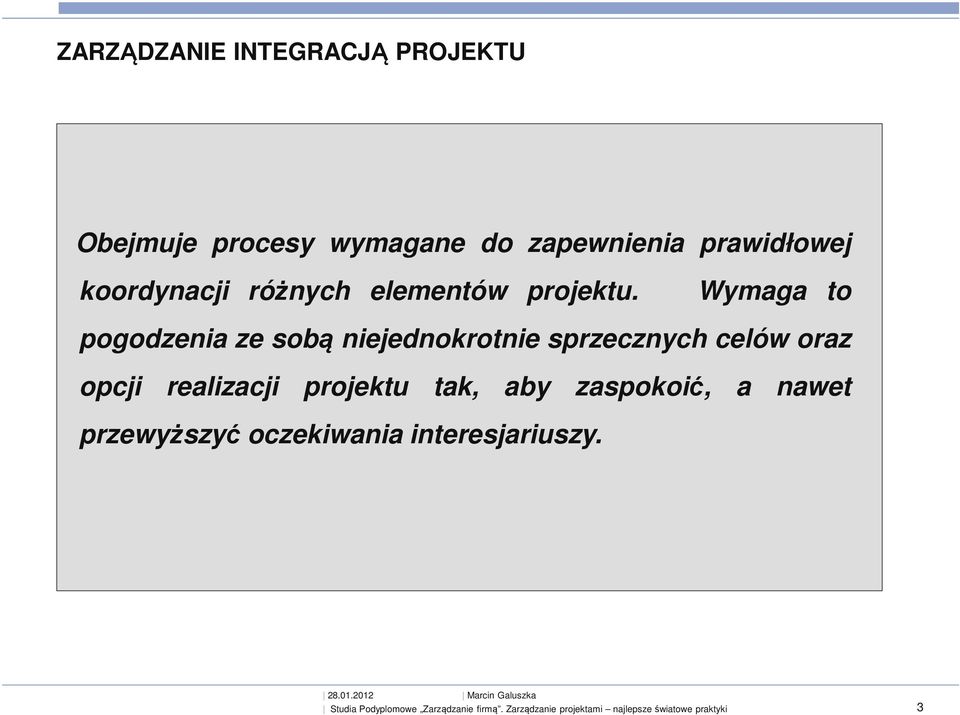 ZARZĄDZANIE INTEGRACJĄ PROJEKTU

Obejmuje procesy wymagane do zapewnienia prawidłowej koordynacji różnych elementów projektu. Wymaga to pogodzenia ze sobą niejednokrotnie sprzecznych celów oraz opcji realizacji projektu tak, aby zaspokoić, a nawet przewyższyć oczekiwania interesjariuszy.

| 28.01.2012 | Marcin Galuszka
| Studia Podyplomowe „Zarządzanie firmą". Zarządzanie projektami – najlepsze światowe praktyki

3